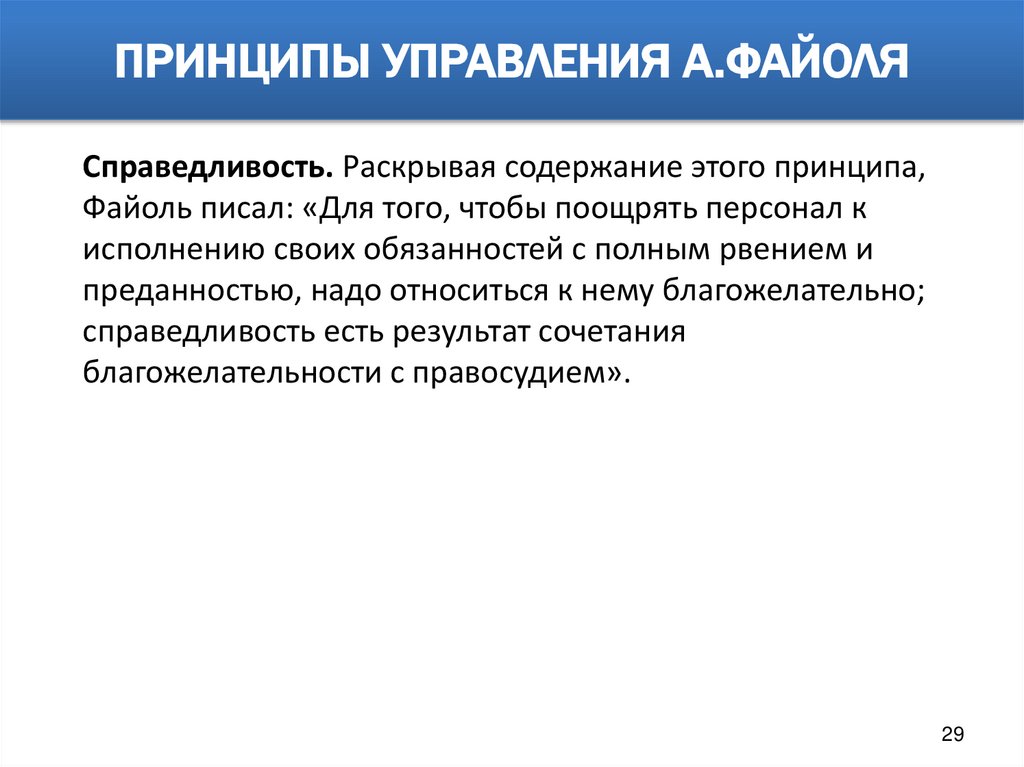 ПРИНЦИПЫ УПРАВЛЕНИЯ А.ФАЙОЛЯ

Справедливость. Раскрывая содержание этого принципа, Файоль писал: «Для того, чтобы поощрять персонал к исполнению своих обязанностей с полным рвением и преданностью, надо относиться к нему благожелательно; справедливость есть результат сочетания благожелательности с правосудием».

29